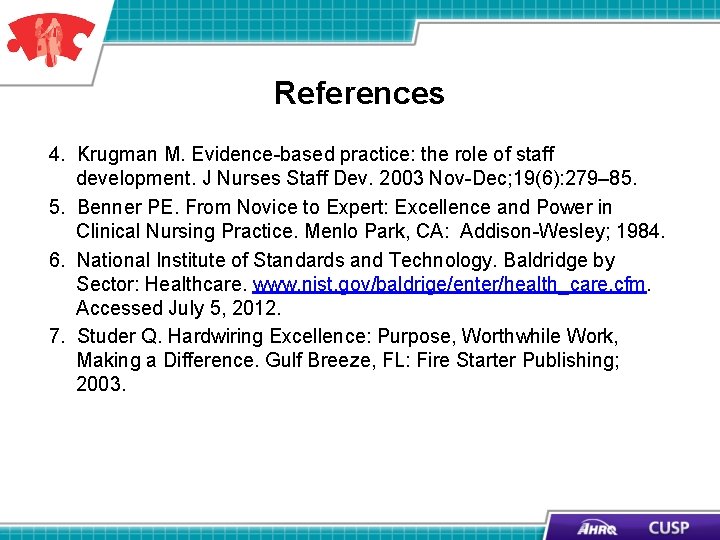 References

4. Krugman M. Evidence-based practice: the role of staff development. J Nurses Staff Dev. 2003 Nov-Dec;19(6):279–85.

5. Benner PE. From Novice to Expert: Excellence and Power in Clinical Nursing Practice. Menlo Park, CA: Addison-Wesley; 1984.

6. National Institute of Standards and Technology. Baldridge by Sector: Healthcare. www.nist.gov/baldrige/enter/health_care.cfm. Accessed July 5, 2012.

7. Studer Q. Hardwiring Excellence: Purpose, Worthwhile Work, Making a Difference. Gulf Breeze, FL: Fire Starter Publishing; 2003.

AHRQ CUSP